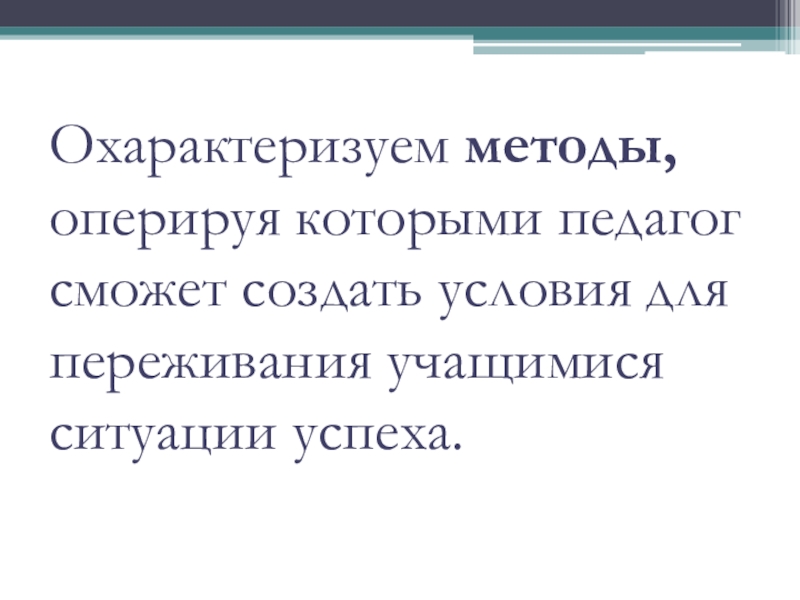 Охарактеризуем методы, оперируя которыми педагог сможет создать условия для переживания учащимися ситуации успеха.